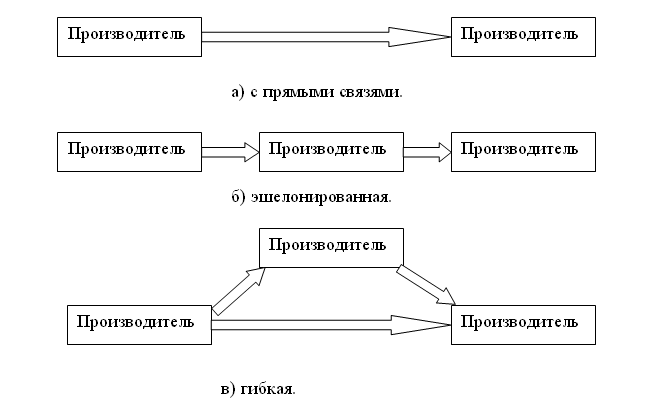 Производитель

Производитель

а) с прямыми связями.

Производитель

Производитель

Производитель

б) эшелонированная.

Производитель

Производитель

Производитель

в) гибкая.